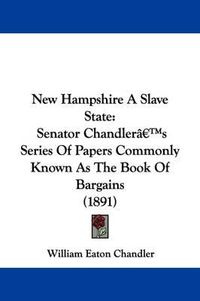 New Hampshire A Slave State:
Senator Chandlerâ€™s Series Of Papers Commonly Known As The Book Of Bargains
(1891)

William Eaton Chandler